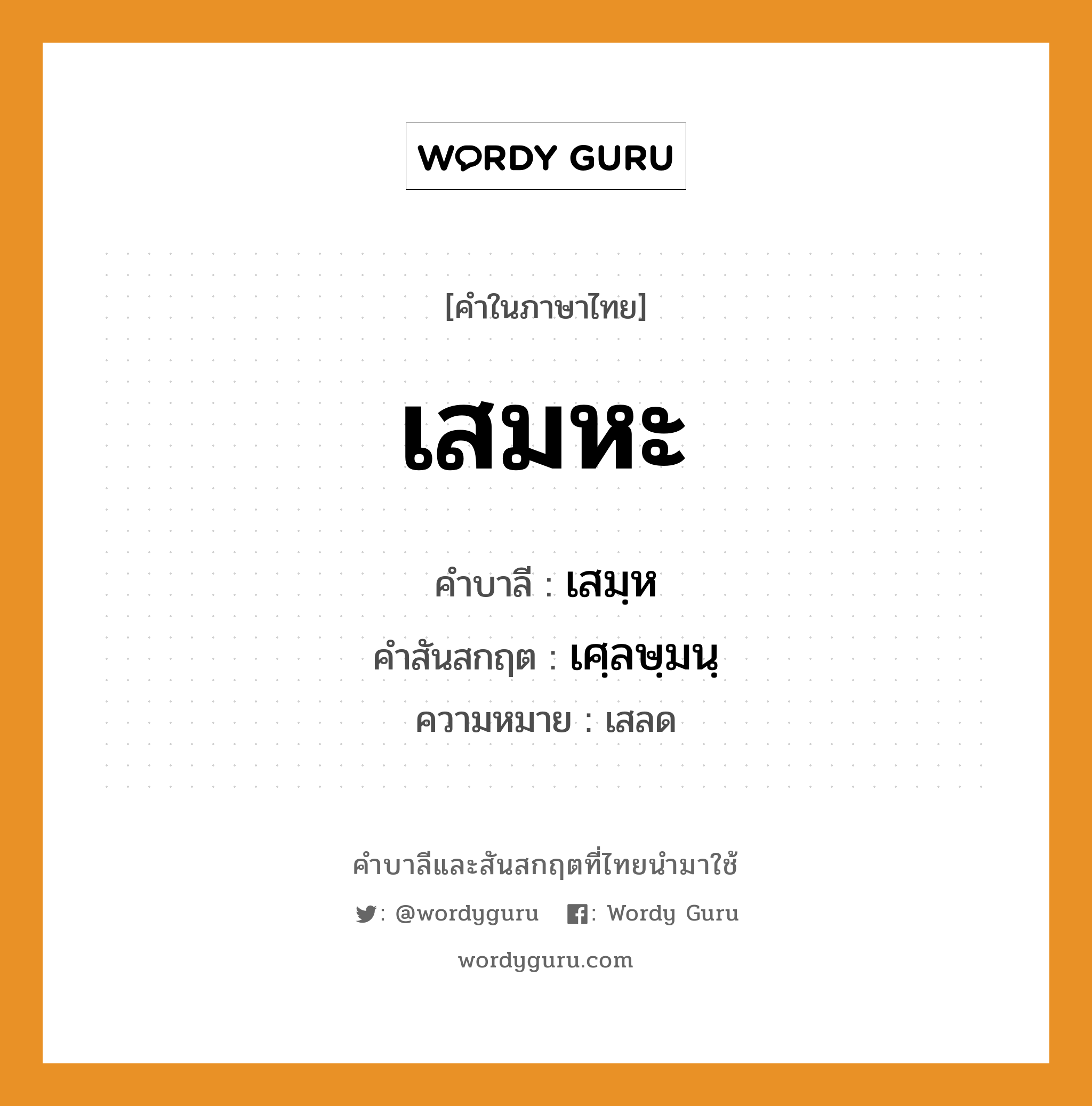 WORDY GURU

[คำในภาษาไทย]

เสมหะ

คำบาลี : เสมฺห

คำสันสกฤต : เศฺลษฺมนฺ

ความหมาย : เสลด

คำบาลีและสันสกฤตที่ไทยนำมาใช้

: @wordyguru : Wordy Guru

wordyguru.com